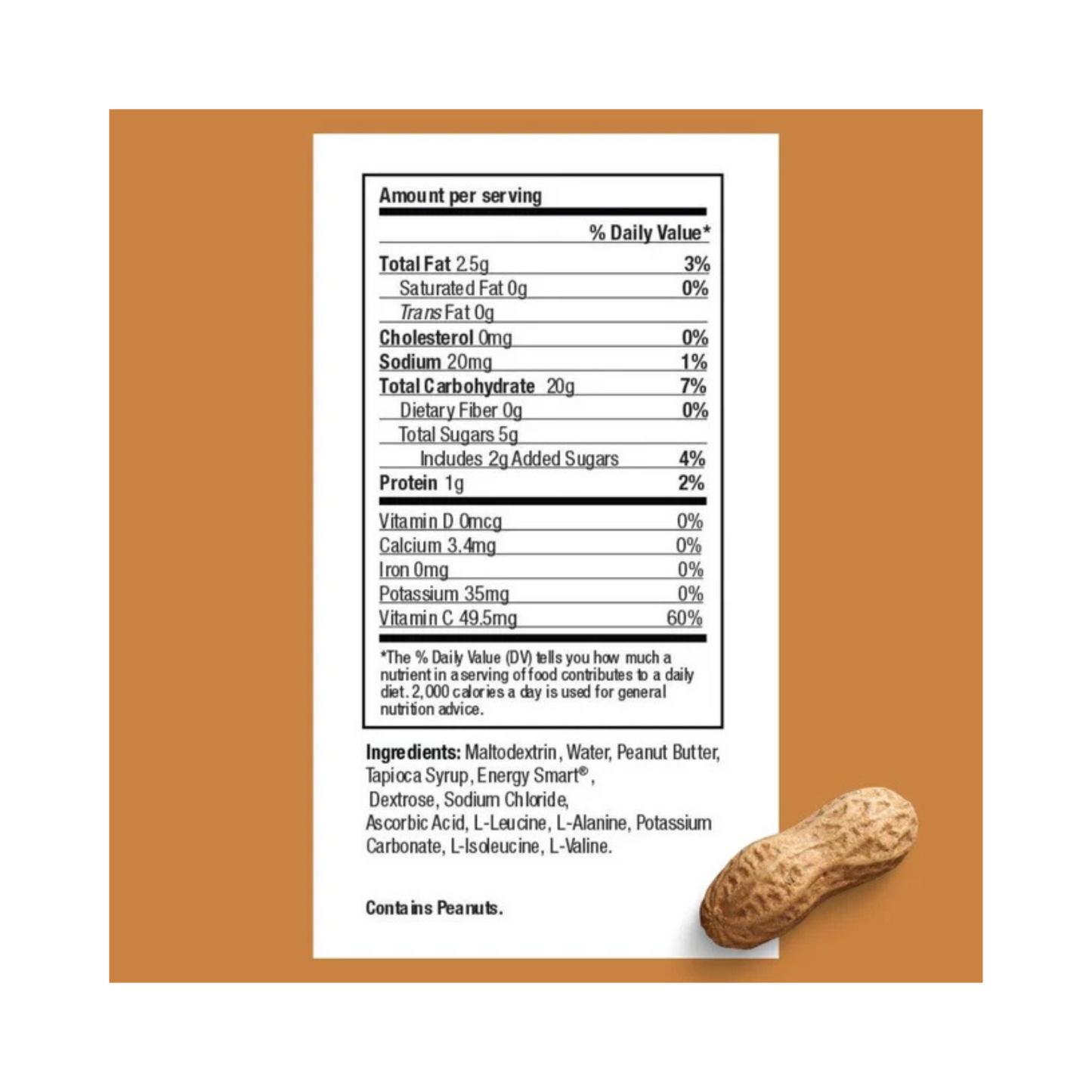 Amount per serving

% Daily Value*

Total Fat 2.5g 3%
Saturated Fat 0g 0%
Trans Fat 0g
Cholesterol 0mg 0%
Sodium 20mg 1%
Total Carbohydrate 20g 7%
Dietary Fiber 0g 0%
Total Sugars 5g
Includes 2g Added Sugars 4%
Protein 1g 2%

Vitamin D 0mcg 0%
Calcium 3.4mg 0%
Iron 0mg 0%
Potassium 35mg 0%
Vitamin C 49.5mg 60%

*The % Daily Value (DV) tells you how much a nutrient in a serving of food contributes to a daily diet. 2,000 calories a day is used for general nutrition advice.

Ingredients: Maltodextrin, Water, Peanut Butter, Tapioca Syrup, Energy Smart®, Dextrose, Sodium Chloride, Ascorbic Acid, L-Leucine, L-Alanine, Potassium Carbonate, L-Isoleucine, L-Valine.

Contains Peanuts.